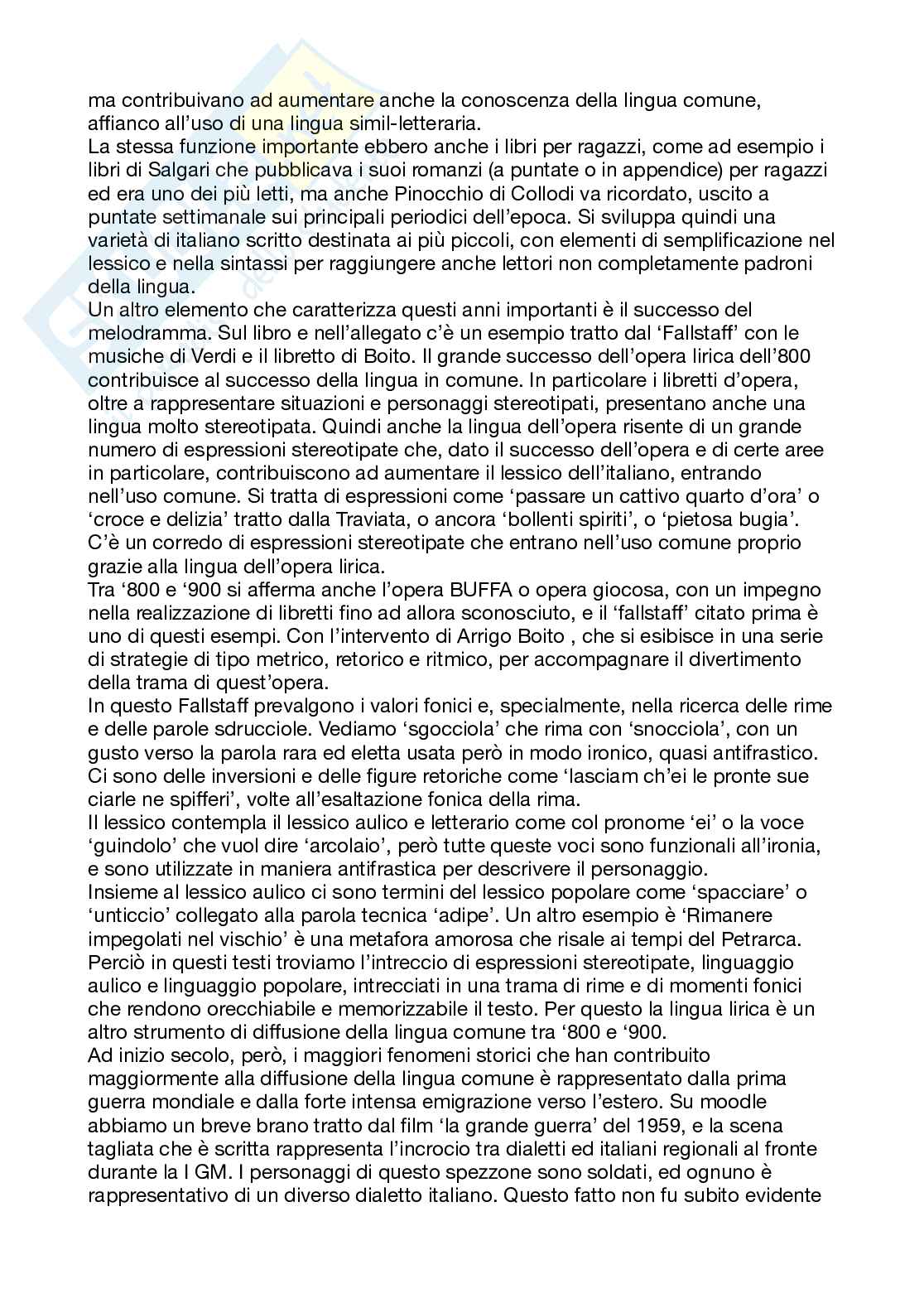 ma contribuivano ad aumentare anche la conoscenza della lingua comune, affianco all'uso di una lingua simil-letteraria.
La stessa funzione importante ebbero anche i libri per ragazzi, come ad esempio i libri di Salgari che pubblicava i suoi romanzi (a puntate o in appendice) per ragazzi ed era uno dei più letti, ma anche Pinocchio di Collodi va ricordato, uscito a puntate settimanale sui principali periodici dell'epoca. Si sviluppa quindi una varietà di italiano scritto destinata ai più piccoli, con elementi di semplificazione nel lessico e nella sintassi per raggiungere anche lettori non completamente padroni della lingua.
Un altro elemento che caratterizza questi anni importanti è il successo del melodramma. Sul libro e nell'allegato c'è un esempio tratto dal 'Fallstaff' con le musiche di Verdi e il libretto di Boito. Il grande successo dell'opera lirica dell'800 contribuisce al successo della lingua in comune. In particolare i libretti d'opera, oltre a rappresentare situazioni e personaggi stereotipati, presentano anche una lingua molto stereotipata. Quindi anche la lingua dell'opera risente di un grande numero di espressioni stereotipate che, dato il successo dell'opera e di certe aree in particolare, contribuiscono ad aumentare il lessico dell'italiano, entrando nell'uso comune. Si tratta di espressioni come 'passare un cattivo quarto d'ora' o 'croce e delizia' tratto dalla Traviata, o ancora 'bollenti spiriti', o 'pietosa bugia'. C'è un corredo di espressioni stereotipate che entrano nell'uso comune proprio grazie alla lingua dell'opera lirica.
Tra '800 e '900 si afferma anche l'opera BUFFA o opera giocosa, con un impegno nella realizzazione di libretti fino ad allora sconosciuto, e il 'fallstaff' citato prima è uno di questi esempi. Con l'intervento di Arrigo Boito , che si esibisce in una serie di strategie di tipo metrico, retorico e ritmico, per accompagnare il divertimento della trama di quest'opera.
In questo Fallstaff prevalgono i valori fonici e, specialmente, nella ricerca delle rime e delle parole sdrucciole. Vediamo 'sgocciola' che rima con 'snocciola', con un gusto verso la parola rara ed eletta usata però in modo ironico, quasi antifrastico. Ci sono delle inversioni e delle figure retoriche come 'lasciam ch'ei le pronte sue ciarle ne spifferi', volte all'esaltazione fonica della rima.
Il lessico contempla il lessico aulico e letterario come col pronome 'ei' o la voce 'guindolo' che vuol dire 'arcolaio', però tutte queste voci sono funzionali all'ironia, e sono utilizzate in maniera antifrastica per descrivere il personaggio.
Insieme al lessico aulico ci sono termini del lessico popolare come 'spacciare' o 'unticcio' collegato alla parola tecnica 'adipe'. Un altro esempio è 'Rimanere impegolati nel vischio' è una metafora amorosa che risale ai tempi del Petrarca. Perciò in questi testi troviamo l'intreccio di espressioni stereotipate, linguaggio aulico e linguaggio popolare, intrecciati in una trama di rime e di momenti fonici che rendono orecchiabile e memorizzabile il testo. Per questo la lingua lirica è un altro strumento di diffusione della lingua comune tra '800 e '900.
Ad inizio secolo, però, i maggiori fenomeni storici che han contribuito maggiormente alla diffusione della lingua comune è rappresentato dalla prima guerra mondiale e dalla forte intensa emigrazione verso l'estero. Su moodle abbiamo un breve brano tratto dal film 'la grande guerra' del 1959, e la scena tagliata che è scritta rappresenta l'incrocio tra dialetti ed italiani regionali al fronte durante la I GM. I personaggi di questo spezzone sono soldati, ed ognuno è rappresentativo di un diverso dialetto italiano. Questo fatto non fu subito evidente